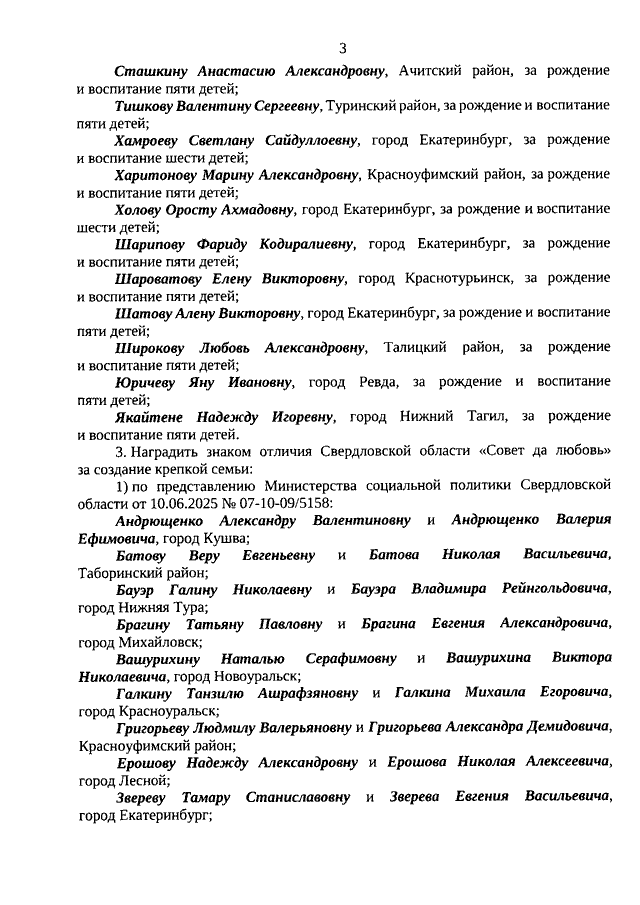 3

Сташкину Анастасию Александровну, Ачитский район, за рождение и воспитание пяти детей;

Тишкову Валентину Сергеевну, Туринский район, за рождение и воспитание пяти детей;

Хамроеву Светлану Сайдуллоевну, город Екатеринбург, за рождение и воспитание шести детей;

Харитонову Марину Александровну, Красноуфимский район, за рождение и воспитание пяти детей;

Холову Оросту Ахмадовну, город Екатеринбург, за рождение и воспитание шести детей;

Шарипову Фариду Кодиралиевну, город Екатеринбург, за рождение и воспитание пяти детей;

Шароватову Елену Викторовну, город Краснотурьинск, за рождение и воспитание пяти детей;

Шатову Алену Викторовну, город Екатеринбург, за рождение и воспитание пяти детей;

Широкову Любовь Александровну, Талицкий район, за рождение и воспитание пяти детей;

Юричеву Яну Ивановну, город Ревда, за рождение и воспитание пяти детей;

Якайтене Надежду Игоревну, город Нижний Тагил, за рождение и воспитание пяти детей.

3. Наградить знаком отличия Свердловской области «Совет да любовь» за создание крепкой семьи:

1) по представлению Министерства социальной политики Свердловской области от 10.06.2025 № 07-10-09/5158:

Андрющенко Александру Валентиновну и Андрющенко Валерия Ефимовича, город Кушва;

Батову Веру Евгеньевну и Батова Николая Васильевича, Таборинский район;

Бауэр Галину Николаевну и Бауэра Владимира Рейнгольдовича, город Нижняя Тура;

Брагину Татьяну Павловну и Брагина Евгения Александровича, город Михайловск;

Вашурихину Наталью Серафимовну и Вашурихина Виктора Николаевича, город Новоуральск;

Галкину Танзилю Ашрафзяновну и Галкина Михаила Егоровича, город Красноуральск;

Григорьеву Людмилу Валерьяновну и Григорьева Александра Демидовича, Красноуфимский район;

Ерошову Надежду Александровну и Ерошова Николая Алексеевича, город Лесной;

Звереву Тамару Станиславовну и Зверева Евгения Васильевича, город Екатеринбург;